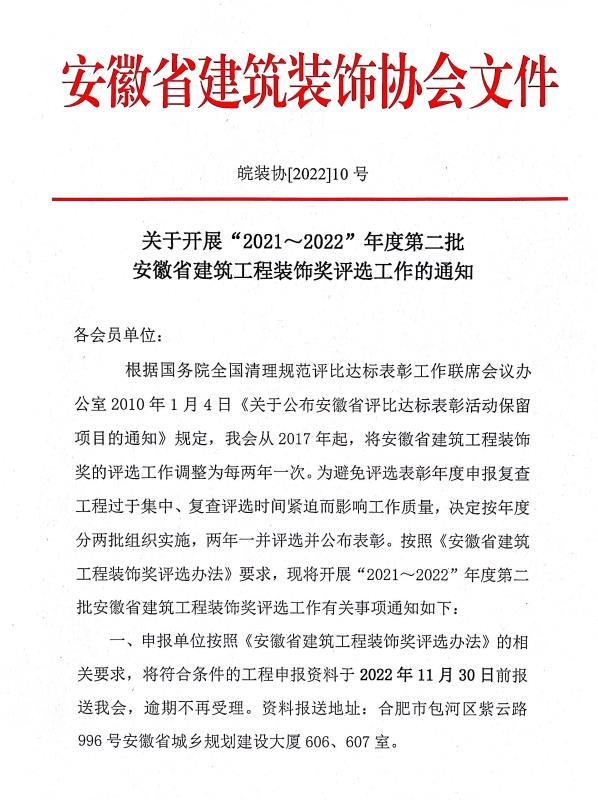 安徽省建筑装饰协会文件

皖装协[2022]10 号

关于开展“2021～2022”年度第二批
安徽省建筑工程装饰奖评选工作的通知

各会员单位：

根据国务院全国清理规范评比达标表彰工作联席会议办公室 2010 年 1 月 4 日《关于公布安徽省评比达标表彰活动保留项目的通知》规定，我会从 2017 年起，将安徽省建筑工程装饰奖的评选工作调整为每两年一次。为避免评选表彰年度申报复查工程过于集中、复查评选时间紧迫而影响工作质量，决定按年度分两批组织实施，两年一并评选并公布表彰。按照《安徽省建筑工程装饰奖评选办法》要求，现将开展“2021～2022”年度第二批安徽省建筑工程装饰奖评选工作有关事项通知如下：

一、申报单位按照《安徽省建筑工程装饰奖评选办法》的相关要求，将符合条件的工程申报资料于 2022 年 11 月 30 日前报送我会，逾期不再受理。资料报送地址：合肥市包河区紫云路 996 号安徽省城乡规划建设大厦 606、607 室。